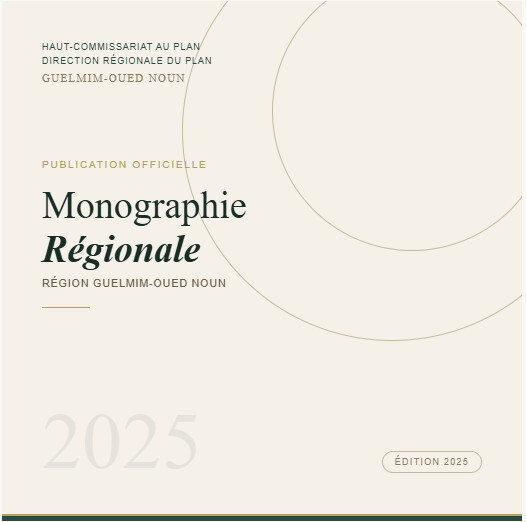 HAUT-COMMISSARIAT AU PLAN
DIRECTION RÉGIONALE DU PLAN
GUELMIM-OUED NOUN

PUBLICATION OFFICIELLE

Monographie
Régionale

RÉGION GUELMIM-OUED NOUN

2025

ÉDITION 2025